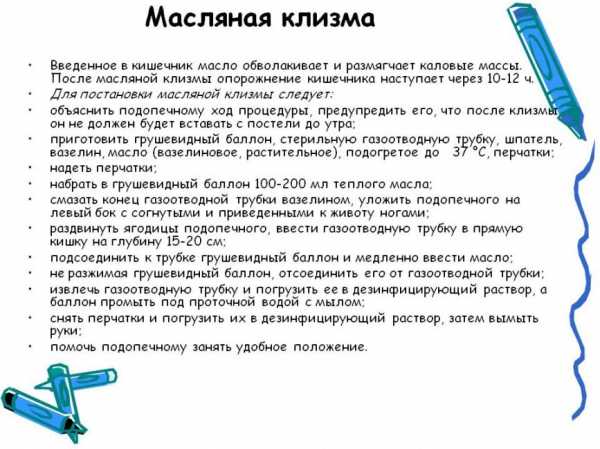 Масляная клизма

• Введенное в кишечник масло обволакивает и размягчает каловые массы. После масляной клизмы опорожнение кишечника наступает через 10-12 ч.
• Для постановки масляной клизмы следует:
• объяснить подопечному ход процедуры, предупредить его, что после клизмы он не должен будет вставать с постели до утра;
• приготовить грушевидный баллон, стерильную газоотводную трубку, шпатель, вазелин, масло (вазелиновое, растительное), подогретое до 37 °С, перчатки;
• надеть перчатки;
• набрать в грушевидный баллон 100-200 мл теплого масла;
• смазать конец газоотводной трубки вазелином, уложить подопечного на левый бок с согнутыми и приведенными к животу ногами;
• раздвинуть ягодицы подопечного, ввести газоотводную трубку в прямую кишку на глубину 15-20 см;
• подсоединить к трубке грушевидный баллон и медленно ввести масло;
• не разжимая грушевидный баллон, отсоединить его от газоотводной трубки;
• извлечь газоотводную трубку и погрузить ее в дезинфицирующий раствор, а баллон промыть под проточной водой с мылом;
• снять перчатки и погрузить их в дезинфицирующий раствор, затем вымыть руки;
• помочь подопечному занять удобное положение.